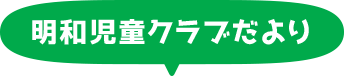 明和児童クラブだより